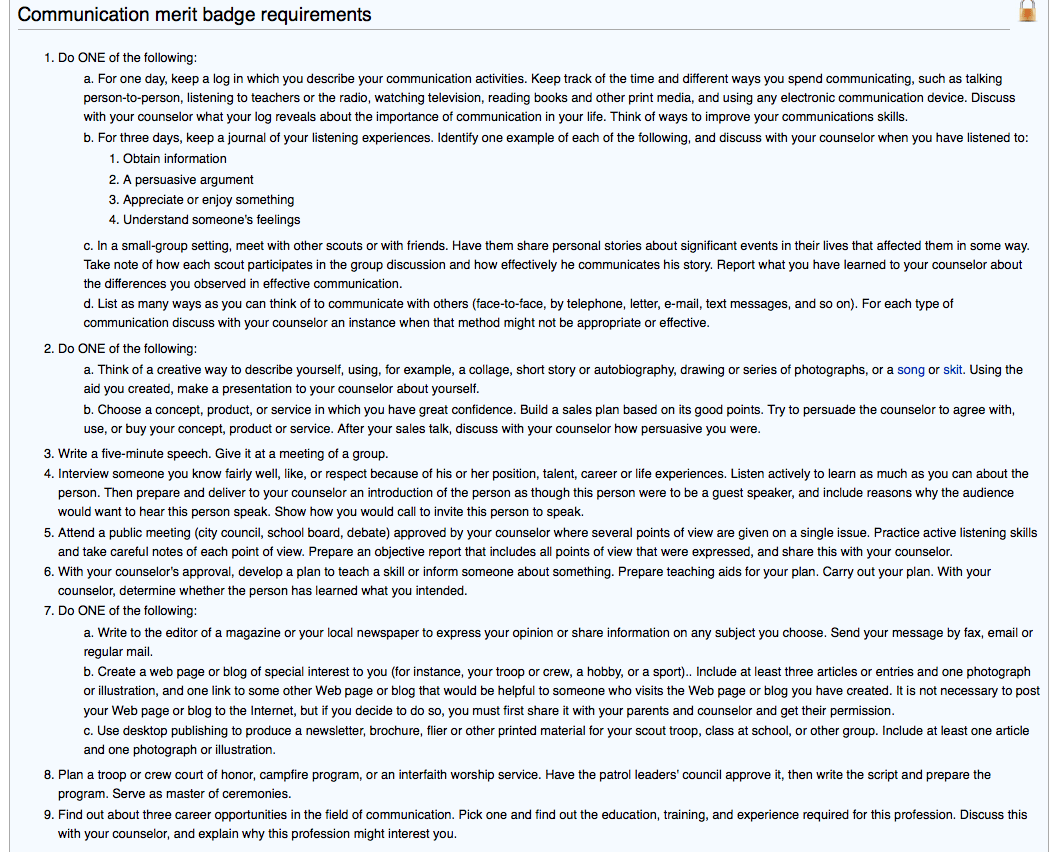 Communication merit badge requirements

1. Do ONE of the following:

a. For one day, keep a log in which you describe your communication activities. Keep track of the time and different ways you spend communicating, such as talking person-to-person, listening to teachers or the radio, watching television, reading books and other print media, and using any electronic communication device. Discuss with your counselor what your log reveals about the importance of communication in your life. Think of ways to improve your communications skills.

b. For three days, keep a journal of your listening experiences. Identify one example of each of the following, and discuss with your counselor when you have listened to:

1. Obtain information
2. A persuasive argument
3. Appreciate or enjoy something
4. Understand someone's feelings

c. In a small-group setting, meet with other scouts or with friends. Have them share personal stories about significant events in their lives that affected them in some way. Take note of how each scout participates in the group discussion and how effectively he communicates his story. Report what you have learned to your counselor about the differences you observed in effective communication.

d. List as many ways as you can think of to communicate with others (face-to-face, by telephone, letter, e-mail, text messages, and so on). For each type of communication discuss with your counselor an instance when that method might not be appropriate or effective.

2. Do ONE of the following:

a. Think of a creative way to describe yourself, using, for example, a collage, short story or autobiography, drawing or series of photographs, or a song or skit. Using the aid you created, make a presentation to your counselor about yourself.

b. Choose a concept, product, or service in which you have great confidence. Build a sales plan based on its good points. Try to persuade the counselor to agree with, use, or buy your concept, product or service. After your sales talk, discuss with your counselor how persuasive you were.

3. Write a five-minute speech. Give it at a meeting of a group.

4. Interview someone you know fairly well, like, or respect because of his or her position, talent, career or life experiences. Listen actively to learn as much as you can about the person. Then prepare and deliver to your counselor an introduction of the person as though this person were to be a guest speaker, and include reasons why the audience would want to hear this person speak. Show how you would call to invite this person to speak.

5. Attend a public meeting (city council, school board, debate) approved by your counselor where several points of view are given on a single issue. Practice active listening skills and take careful notes of each point of view. Prepare an objective report that includes all points of view that were expressed, and share this with your counselor.

6. With your counselor's approval, develop a plan to teach a skill or inform someone about something. Prepare teaching aids for your plan. Carry out your plan. With your counselor, determine whether the person has learned what you intended.

7. Do ONE of the following:

a. Write to the editor of a magazine or your local newspaper to express your opinion or share information on any subject you choose. Send your message by fax, email or regular mail.

b. Create a web page or blog of special interest to you (for instance, your troop or crew, a hobby, or a sport).. Include at least three articles or entries and one photograph or illustration, and one link to some other Web page or blog that would be helpful to someone who visits the Web page or blog you have created. It is not necessary to post your Web page or blog to the Internet, but if you decide to do so, you must first share it with your parents and counselor and get their permission.

c. Use desktop publishing to produce a newsletter, brochure, flier or other printed material for your scout troop, class at school, or other group. Include at least one article and one photograph or illustration.

8. Plan a troop or crew court of honor, campfire program, or an interfaith worship service. Have the patrol leaders' council approve it, then write the script and prepare the program. Serve as master of ceremonies.

9. Find out about three career opportunities in the field of communication. Pick one and find out the education, training, and experience required for this profession. Discuss this with your counselor, and explain why this profession might interest you.